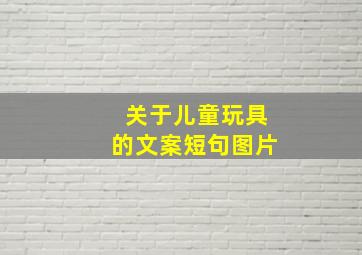 关于儿童玩具
的文案短句图片